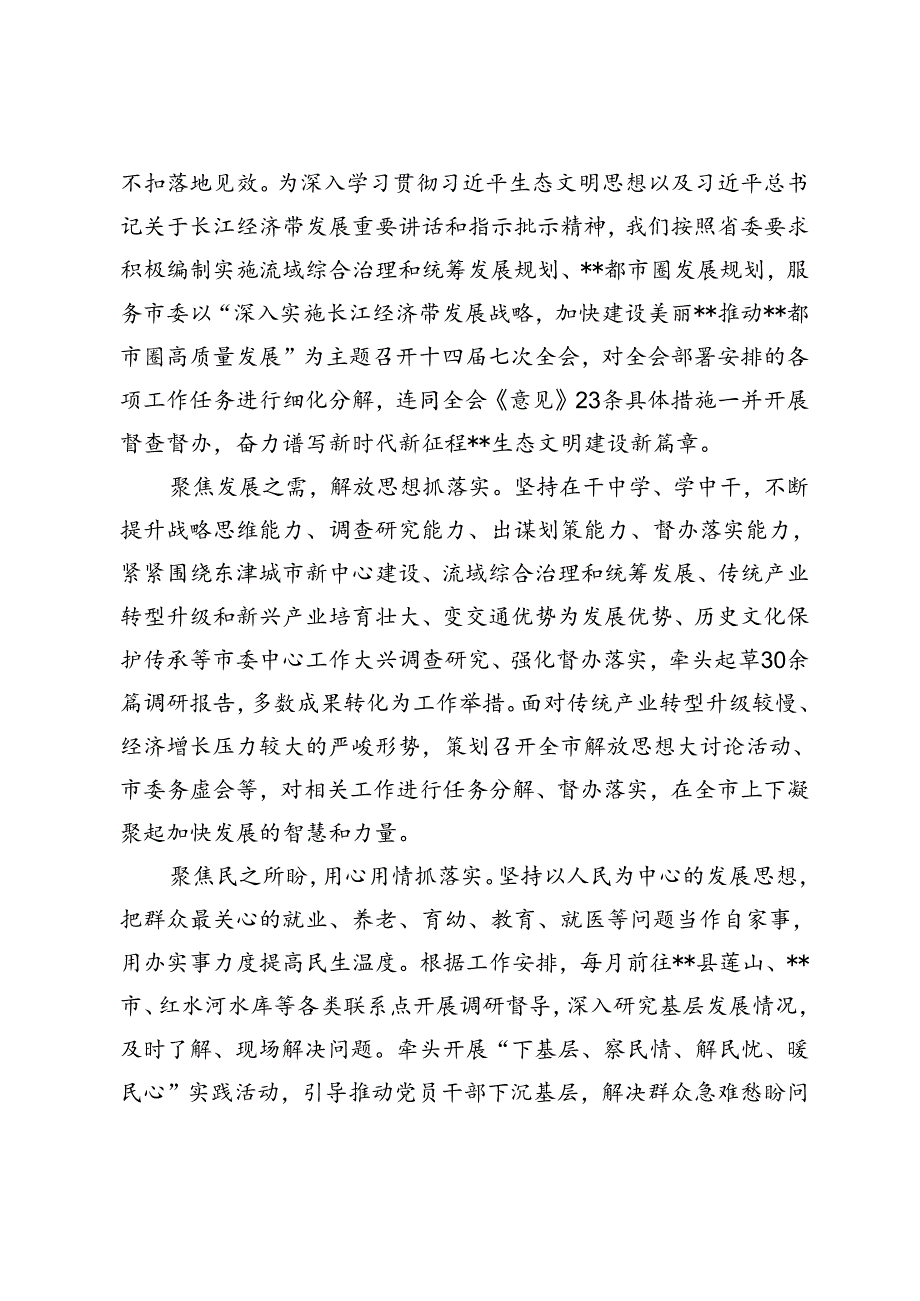 不扣落地见效。为深入学习贯彻习近平生态文明思想以及习近平总书记关于长江经济带发展重要讲话和指示批示精神，我们按照省委要求积极编制实施流域综合治理和统筹发展规划、**都市圈发展规划，服务市委以“深入实施长江经济带发展战略，加快建设美丽**推动**都市圈高质量发展”为主题召开十四届七次全会，对全会部署安排的各项工作任务进行细化分解，连同全会《意见》23条具体措施一并开展督查督办，奋力谱写新时代新征程**生态文明建设新篇章。

聚焦发展之需，解放思想抓落实。坚持在干中学、学中干，不断提升战略思维能力、调查研究能力、出谋划策能力、督办落实能力，紧紧围绕东津城市新中心建设、流域综合治理和统筹发展、传统产业转型升级和新兴产业培育壮大、变交通优势为发展优势、历史文化保护传承等市委中心工作大兴调查研究、强化督办落实，牵头起草30余篇调研报告，多数成果转化为工作举措。面对传统产业转型升级较慢、经济增长压力较大的严峻形势，策划召开全市解放思想大讨论活动、市委务虚会等，对相关工作进行任务分解、督办落实，在全市上下凝聚起加快发展的智慧和力量。

聚焦民之所盼，用心用情抓落实。坚持以人民为中心的发展思想，把群众最关心的就业、养老、育幼、教育、就医等问题当作自家事，用办实事力度提高民生温度。根据工作安排，每月前往**县莲山、**市、红水河水库等各类联系点开展调研督导，深入研究基层发展情况，及时了解、现场解决问题。牵头开展“下基层、察民情、解民忧、暖民心”实践活动，引导推动党员干部下沉基层，解决群众急难愁盼问